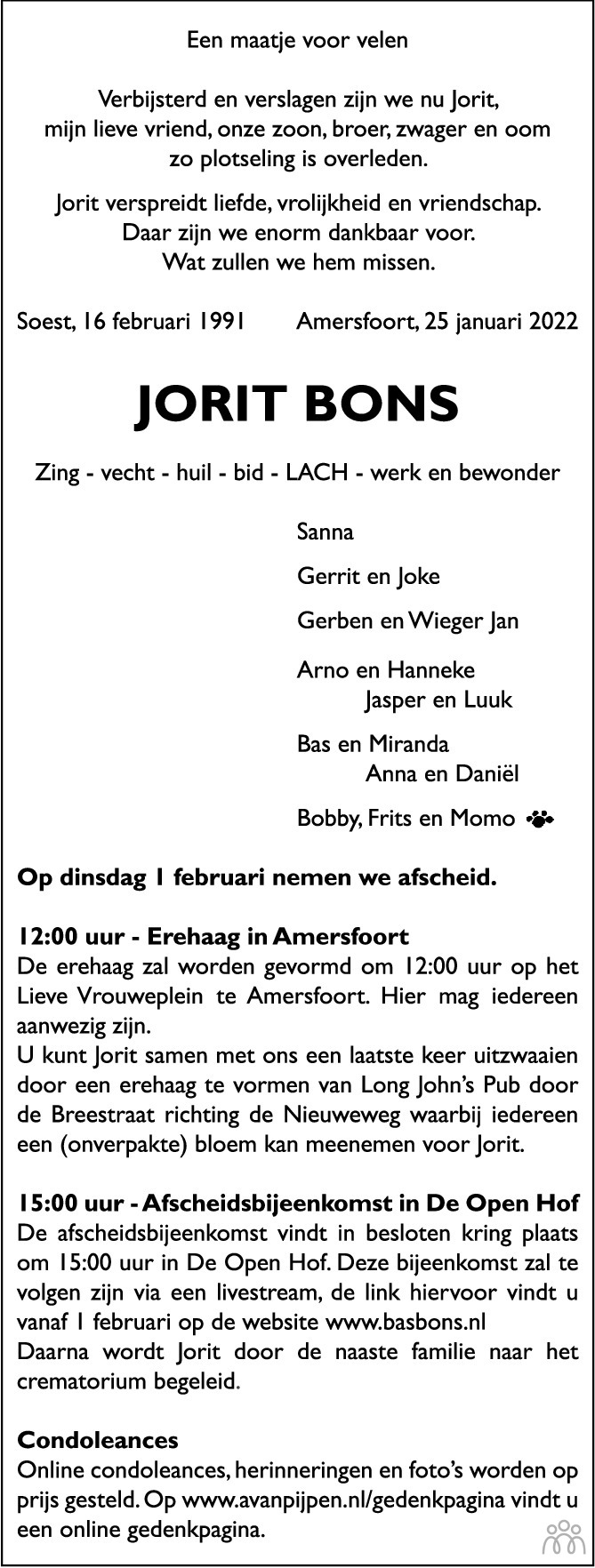 Een maatje voor velen

Verbijsterd en verslagen zijn we nu Jorit, mijn lieve vriend, onze zoon, broer, zwager en oom zo plotseling is overleden.

Jorit verspreidt liefde, vrolijkheid en vriendschap. Daar zijn we enorm dankbaar voor. Wat zullen we hem missen.

Soest, 16 februari 1991 Amersfoort, 25 januari 2022

JORIT BONS

Zing - vecht - huil - bid - LACH - werk en bewonder

Sanna

Gerrit en Joke

Gerben en Wieger Jan

Arno en Hanneke
Jasper en Luuk

Bas en Miranda
Anna en Daniël

Bobby, Frits en Momo

Op dinsdag 1 februari nemen we afscheid.

12:00 uur - Erehaag in Amersfoort
De erehaag zal worden gevormd om 12:00 uur op het Lieve Vrouweplein te Amersfoort. Hier mag iedereen aanwezig zijn.
U kunt Jorit samen met ons een laatste keer uitzwaaien door een erehaag te vormen van Long John's Pub door de Breestraat richting de Nieuweweg waarbij iedereen een (onverpakte) bloem kan meenemen voor Jorit.

15:00 uur - Afscheidsbijeenkomst in De Open Hof
De afscheidsbijeenkomst vindt in besloten kring plaats om 15:00 uur in De Open Hof. Deze bijeenkomst zal te volgen zijn via een livestream, de link hiervoor vindt u vanaf 1 februari op de website www.basbons.nl
Daarna wordt Jorit door de naaste familie naar het crematorium begeleid.

Condoleances
Online condoleances, herinneringen en foto's worden op prijs gesteld. Op www.avanpijpen.nl/gedenkpagina vindt u een online gedenkpagina.